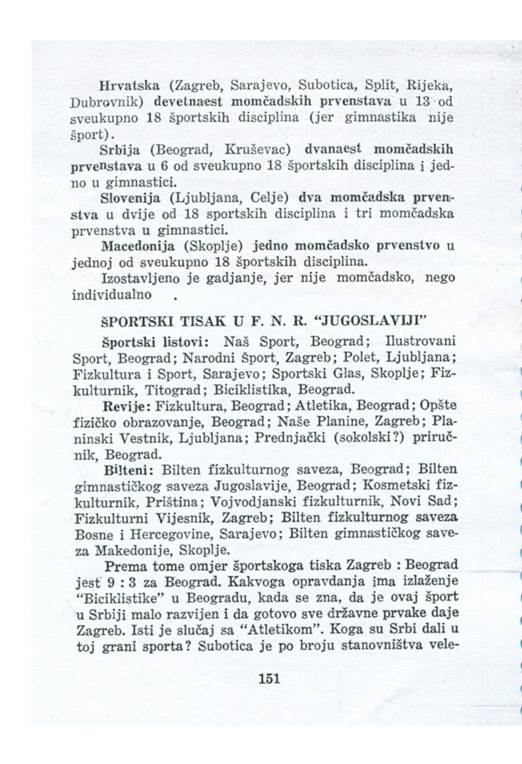 Hrvatska (Zagreb, Sarajevo, Subotica, Split, Rijeka, Dubrovnik) devetnaest momčadskih prvenstava u 13 od sveukupno 18 športskih disciplina (jer gimnastika nije šport).

Srbija (Beograd, Kruševac) dvanaest momčadskih prvenstava u 6 od sveukupno 18 športskih disciplina i jedno u gimnastici.

Slovenija (Ljubljana, Celje) dva momčadska prvenstva u dvije od 18 sportskih disciplina i tri momčadska prvenstva u gimnastici.

Macedonija (Skoplje) jedno momčadsko prvenstvo u jednoj od sveukupno 18 športskih disciplina.

Izostavljeno je gadjanje, jer nije momčadsko, nego individualno .

ŠPORTSKI TISAK U F. N. R. "JUGOSLAVIJI"

Športski listovi: Naš Sport, Beograd; Ilustrovani Sport, Beograd; Narodni Šport, Zagreb; Polet, Ljubljana; Fizkultura i Sport, Sarajevo; Sportski Glas, Skoplje; Fizkulturnik, Titograd; Biciklistika, Beograd.

Revije: Fizkultura, Beograd; Atletika, Beograd; Opšte fizičko obrazovanje, Beograd; Naše Planine, Zagreb; Planinski Vestnik, Ljubljana; Prednjački (sokolski?) priručnik, Beograd.

Bilteni: Bilten fizkulturnog saveza, Beograd; Bilten gimnastičkog saveza Jugoslavije, Beograd; Kosmetski fizkulturnik, Priština; Vojvodjanski fizkulturnik, Novi Sad; Fizkulturni Vijesnik, Zagreb; Bilten fizkulturnog saveza Bosne i Hercegovine, Sarajevo; Bilten gimnastičkog saveza Makedonije, Skoplje.

Prema tome omjer športskoga tiska Zagreb : Beograd jest 9 : 3 za Beograd. Kakvoga opravdanja ima izlaženje "Biciklistike" u Beogradu, kada se zna, da je ovaj šport u Srbiji malo razvijen i da gotovo sve državne prvake daje Zagreb. Isti je slučaj sa "Atletikom". Koga su Srbi dali u toj grani sporta? Subotica je po broju stanovništva vele-

151